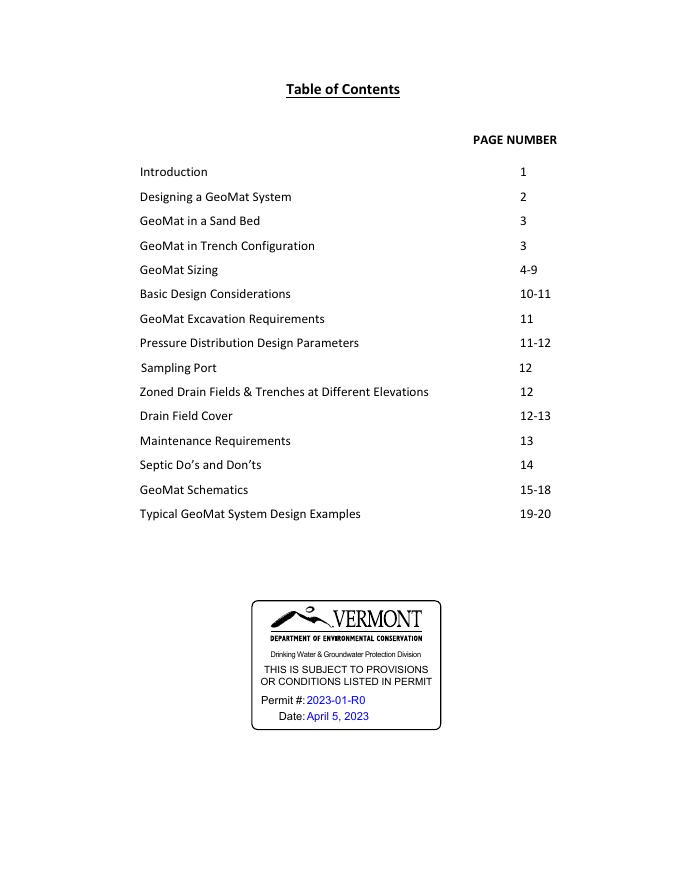 Table of Contents

| | PAGE NUMBER |
|---|---|
| Introduction | 1 |
| Designing a GeoMat System | 2 |
| GeoMat in a Sand Bed | 3 |
| GeoMat in Trench Configuration | 3 |
| GeoMat Sizing | 4-9 |
| Basic Design Considerations | 10-11 |
| GeoMat Excavation Requirements | 11 |
| Pressure Distribution Design Parameters | 11-12 |
| Sampling Port | 12 |
| Zoned Drain Fields & Trenches at Different Elevations | 12 |
| Drain Field Cover | 12-13 |
| Maintenance Requirements | 13 |
| Septic Do's and Don'ts | 14 |
| GeoMat Schematics | 15-18 |
| Typical GeoMat System Design Examples | 19-20 |

VERMONT
DEPARTMENT OF ENVIRONMENTAL CONSERVATION
Drinking Water & Groundwater Protection Division
THIS IS SUBJECT TO PROVISIONS OR CONDITIONS LISTED IN PERMIT
Permit #: 2023-01-R0
Date: April 5, 2023